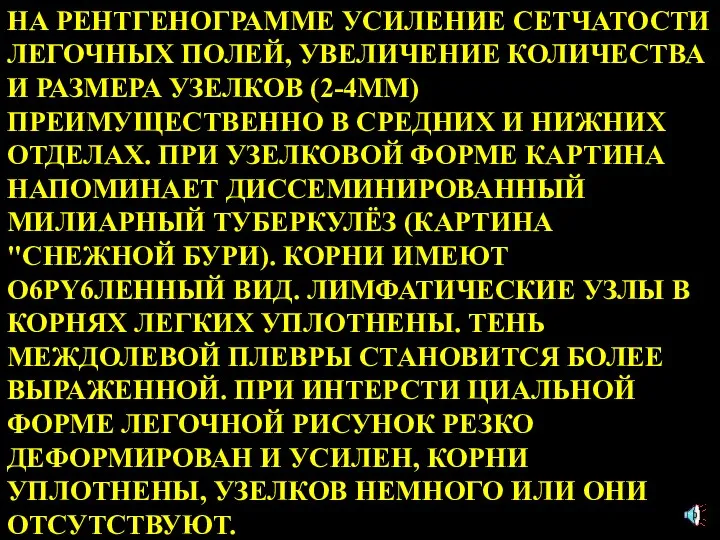 НА РЕНТГЕНОГРАММЕ УСИЛЕНИЕ СЕТЧАТОСТИ ЛЕГОЧНЫХ ПОЛЕЙ, УВЕЛИЧЕНИЕ КОЛИЧЕСТВА И РАЗМЕРА УЗЕЛКОВ (2-4ММ) ПРЕИМУЩЕСТВЕННО В СРЕДНИХ И НИЖНИХ ОТДЕЛАХ. ПРИ УЗЕЛКОВОЙ ФОРМЕ КАРТИНА НАПОМИНАЕТ ДИССЕМИНИРОВАННЫЙ МИЛИАРНЫЙ ТУБЕРКУЛЁЗ (КАРТИНА "СНЕЖНОЙ БУРИ). КОРНИ ИМЕЮТ О6РҮ6ЛЕННЫЙ ВИД. ЛИМФАТИЧЕСКИЕ УЗЛЫ В КОРНЯХ ЛЕГКИХ УПЛОТНЕНЫ. ТЕНЬ МЕЖДОЛЕВОЙ ПЛЕВРЫ СТАНОВИТСЯ БОЛЕЕ ВЫРАЖЕННОЙ. ПРИ ИНТЕРСТИ ЦИАЛЬНОЙ ФОРМЕ ЛЕГОЧНОЙ РИСУНОК РЕЗКО ДЕФОРМИРОВАН И УСИЛЕН, КОРНИ УПЛОТНЕНЫ, УЗЕЛКОВ НЕМНОГО ИЛИ ОНИ ОТСУТСТВУЮТ.